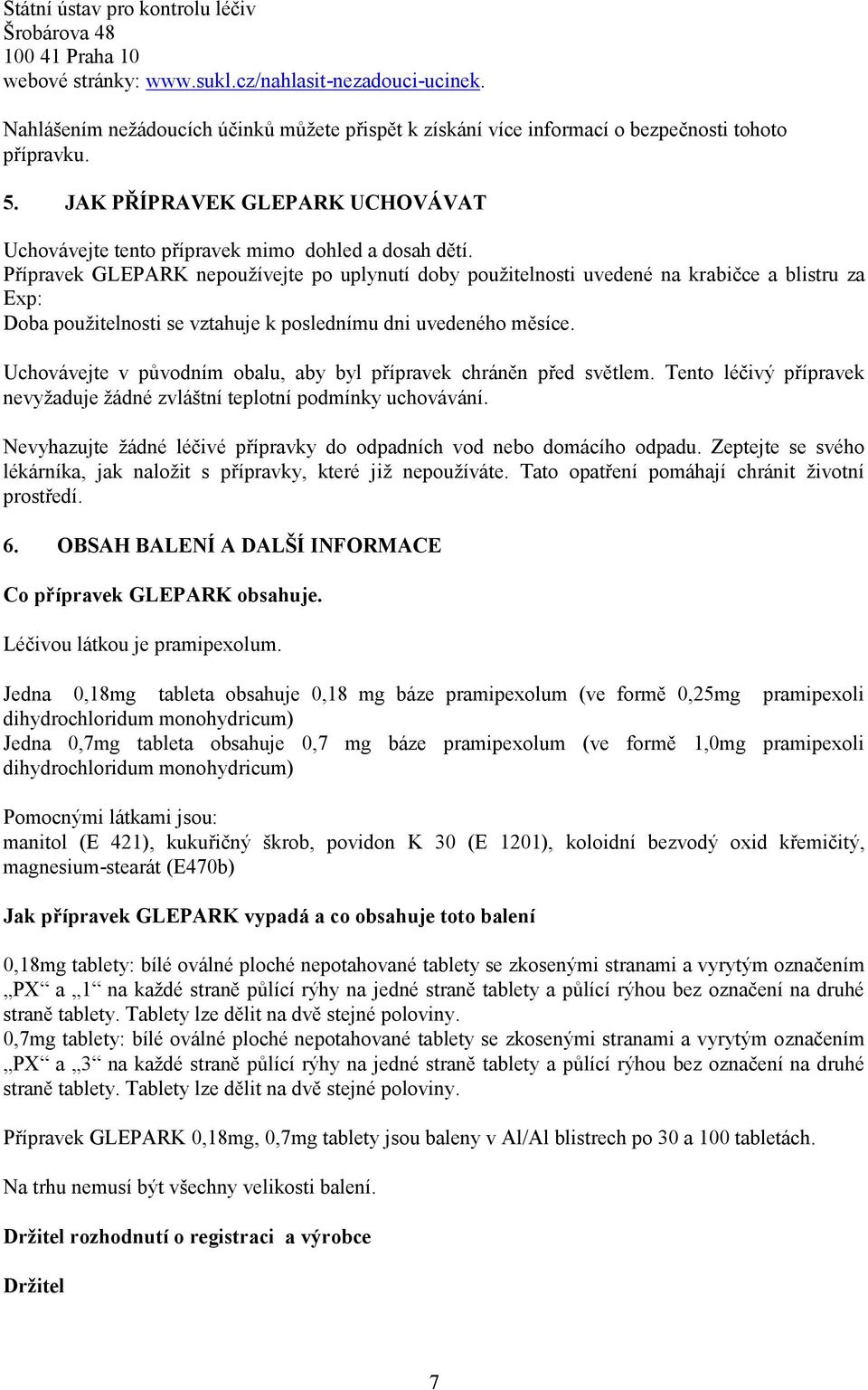 Státní ústav pro kontrolu léčiv
Šrobárova 48
100 41 Praha 10
webové stránky: www.sukl.cz/nahlasit-nezadouci-ucinek.

Nahlášením nežádoucích účinků můžete přispět k získání více informací o bezpečnosti tohoto přípravku.

5. JAK PŘÍPRAVEK GLEPARK UCHOVÁVAT

Uchovávejte tento přípravek mimo dohled a dosah dětí.
Přípravek GLEPARK nepoužívejte po uplynutí doby použitelnosti uvedené na krabičce a blistru za Exp:
Doba použitelnosti se vztahuje k poslednímu dni uvedeného měsíce.

Uchovávejte v původním obalu, aby byl přípravek chráněn před světlem. Tento léčivý přípravek nevyžaduje žádné zvláštní teplotní podmínky uchovávání.

Nevyhazujte žádné léčivé přípravky do odpadních vod nebo domácího odpadu. Zeptejte se svého lékárníka, jak naložit s přípravky, které již nepoužíváte. Tato opatření pomáhají chránit životní prostředí.

6. OBSAH BALENÍ A DALŠÍ INFORMACE

Co přípravek GLEPARK obsahuje.

Léčivou látkou je pramipexolum.

Jedna 0,18mg tableta obsahuje 0,18 mg báze pramipexolum (ve formě 0,25mg pramipexoli dihydrochloridum monohydricum)
Jedna 0,7mg tableta obsahuje 0,7 mg báze pramipexolum (ve formě 1,0mg pramipexoli dihydrochloridum monohydricum)

Pomocnými látkami jsou:
manitol (E 421), kukuřičný škrob, povidon K 30 (E 1201), koloidní bezvodý oxid křemičitý, magnesium-stearát (E470b)

Jak přípravek GLEPARK vypadá a co obsahuje toto balení

0,18mg tablety: bílé oválné ploché nepotahované tablety se zkosenými stranami a vyrytým označením „PX“ a „1“ na každé straně půlící rýhy na jedné straně tablety a půlící rýhou bez označení na druhé straně tablety. Tablety lze dělit na dvě stejné poloviny.
0,7mg tablety: bílé oválné ploché nepotahované tablety se zkosenými stranami a vyrytým označením „PX“ a „3“ na každé straně půlící rýhy na jedné straně tablety a půlící rýhou bez označení na druhé straně tablety. Tablety lze dělit na dvě stejné poloviny.

Přípravek GLEPARK 0,18mg, 0,7mg tablety jsou baleny v Al/Al blistrech po 30 a 100 tabletách.

Na trhu nemusí být všechny velikosti balení.

Držitel rozhodnutí o registraci a výrobce

Držitel

7